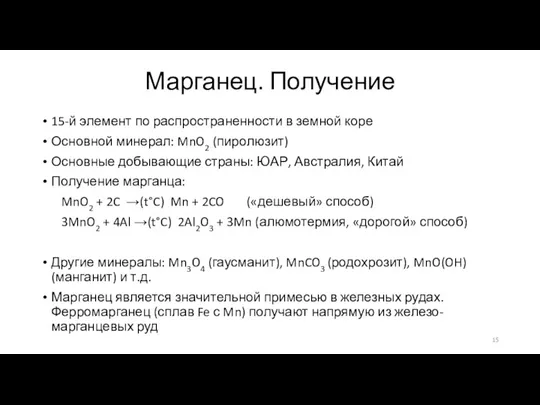 Марганец. Получение

• 15-й элемент по распространенности в земной коре
• Основной минерал: $MnO_2$ (пиролюзит)
• Основные добывающие страны: ЮАР, Австралия, Китай
• Получение марганца:

$MnO_2 + 2C \rightarrow (t°C)\ Mn + 2CO$ («дешевый» способ)

$3MnO_2 + 4Al \rightarrow (t°C)\ 2Al_2O_3 + 3Mn$ (алюмотермия, «дорогой» способ)

• Другие минералы: $Mn_3O_4$ (гаусманит), $MnCO_3$ (родохрозит), $MnO(OH)$ (манганит) и т.д.
• Марганец является значительной примесью в железных рудах. Ферромарганец (сплав Fe с Mn) получают напрямую из железо-марганцевых руд

15